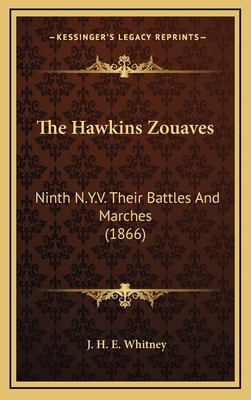 —KESSINGER'S LEGACY REPRINTS—

The Hawkins Zouaves

Ninth N.Y.V. Their Battles And Marches (1866)

J. H. E. Whitney